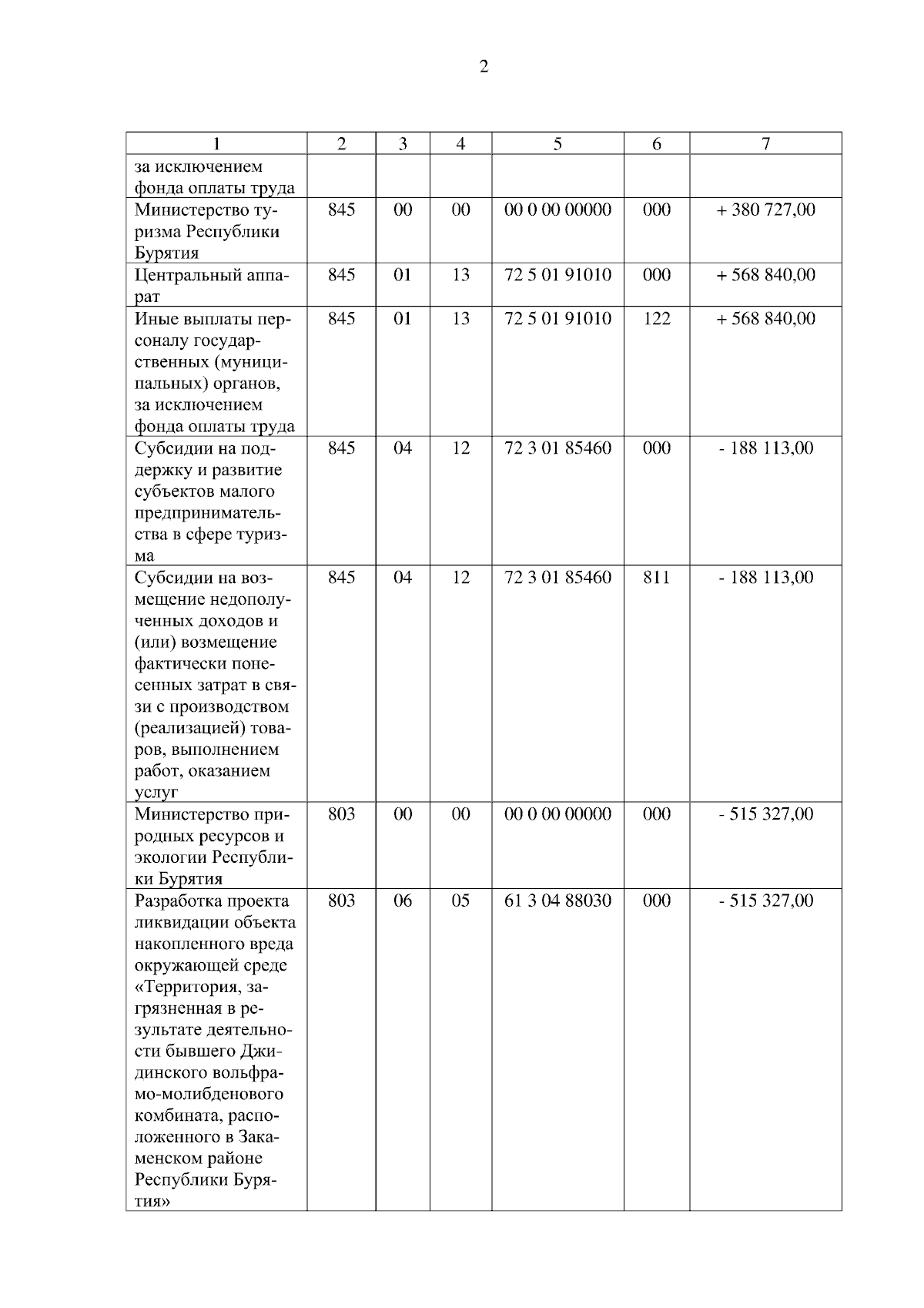 2

| 1 | 2 | 3 | 4 | 5 | 6 | 7 |
|---|---|---|---|---|---|---|
| за исключением фонда оплаты труда | | | | | | |
| Министерство туризма Республики Бурятия | 845 | 00 | 00 | 00 0 00 00000 | 000 | + 380 727,00 |
| Центральный аппарат | 845 | 01 | 13 | 72 5 01 91010 | 000 | + 568 840,00 |
| Иные выплаты персоналу государственных (муниципальных) органов, за исключением фонда оплаты труда | 845 | 01 | 13 | 72 5 01 91010 | 122 | + 568 840,00 |
| Субсидии на поддержку и развитие субъектов малого предпринимательства в сфере туризма | 845 | 04 | 12 | 72 3 01 85460 | 000 | - 188 113,00 |
| Субсидии на возмещение недополученных доходов и (или) возмещение фактически понесенных затрат в связи с производством (реализацией) товаров, выполнением работ, оказанием услуг | 845 | 04 | 12 | 72 3 01 85460 | 811 | - 188 113,00 |
| Министерство природных ресурсов и экологии Республики Бурятия | 803 | 00 | 00 | 00 0 00 00000 | 000 | - 515 327,00 |
| Разработка проекта ликвидации объекта накопленного вреда окружающей среде «Территория, загрязненная в результате деятельности бывшего Джидинского вольфрамо-молибденового комбината, расположенного в Закаменском районе Республики Бурятия» | 803 | 06 | 05 | 61 3 04 88030 | 000 | - 515 327,00 |